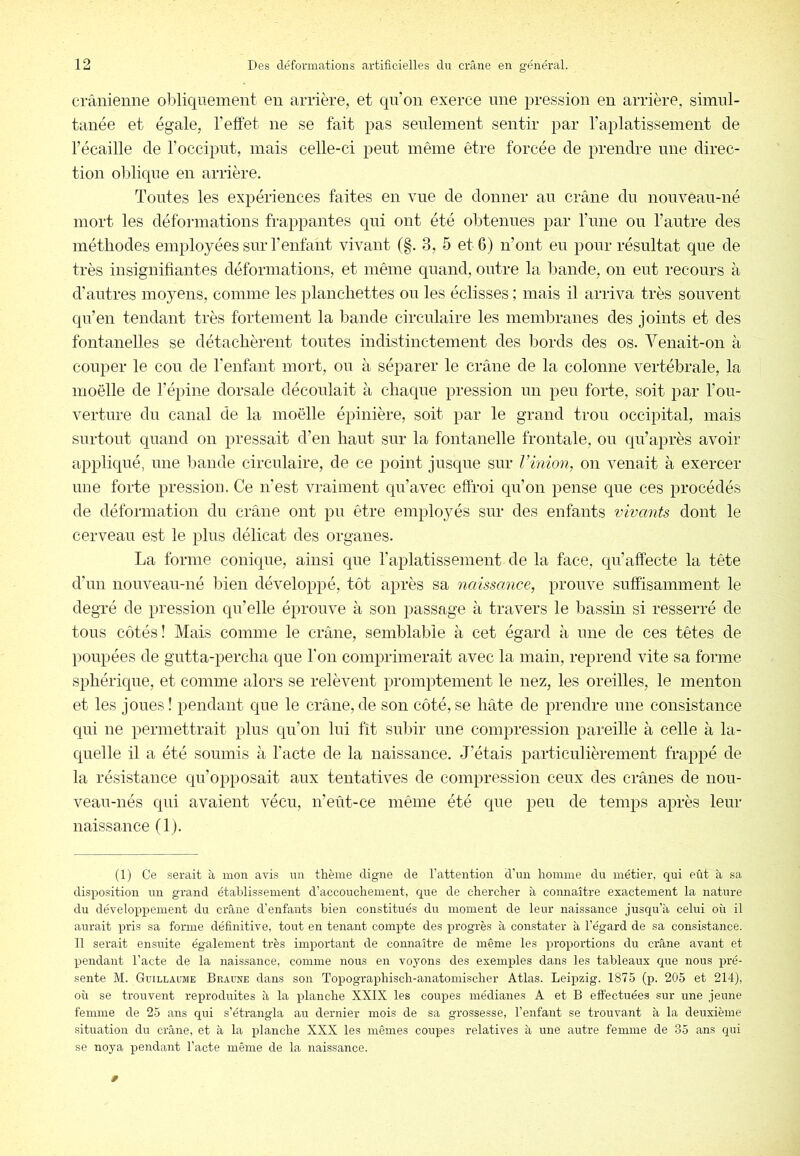 12 Des déformations artificielles du crâne en général.

crânienne obliquement en arrière, et qu'on exerce une pression en arrière, simultanée et égale, l'effet ne se fait pas seulement sentir par l'aplatissement de l'écaille de l'occiput, mais celle-ci peut même être forcée de prendre une direction oblique en arrière.

Toutes les expériences faites en vue de donner au crâne du nouveau-né mort les déformations frappantes qui ont été obtenues par l'une ou l'autre des méthodes employées sur l'enfant vivant (§. 3, 5 et 6) n'ont eu pour résultat que de très insignifiantes déformations, et même quand, outre la bande, on eut recours à d'autres moyens, comme les planchettes ou les éclisses; mais il arriva très souvent qu'en tendant très fortement la bande circulaire les membranes des joints et des fontanelles se détachèrent toutes indistinctement des bords des os. Venait-on à couper le cou de l'enfant mort, ou à séparer le crâne de la colonne vertébrale, la moëlle de l'épine dorsale découlait à chaque pression un peu forte, soit par l'ouverture du canal de la moëlle épinière, soit par le grand trou occipital, mais surtout quand on pressait d'en haut sur la fontanelle frontale, ou qu'après avoir appliqué, une bande circulaire, de ce point jusque sur l'inion, on venait à exercer une forte pression. Ce n'est vraiment qu'avec effroi qu'on pense que ces procédés de déformation du crâne ont pu être employés sur des enfants vivants dont le cerveau est le plus délicat des organes.

La forme conique, ainsi que l'aplatissement de la face, qu'affecte la tête d'un nouveau-né bien développé, tôt après sa naissance, prouve suffisamment le degré de pression qu'elle éprouve à son passage à travers le bassin si resserré de tous côtés! Mais comme le crâne, semblable à cet égard à une de ces têtes de poupées de gutta-percha que l'on comprimerait avec la main, reprend vite sa forme sphérique, et comme alors se relèvent promptement le nez, les oreilles, le menton et les joues! pendant que le crâne, de son côté, se hâte de prendre une consistance qui ne permettrait plus qu'on lui fît subir une compression pareille à celle à laquelle il a été soumis à l'acte de la naissance. J'étais particulièrement frappé de la résistance qu'opposait aux tentatives de compression ceux des crânes de nouveau-nés qui avaient vécu, n'eût-ce même été que peu de temps après leur naissance (1).

(1) Ce serait à mon avis un thème digne de l'attention d'un homme du métier, qui eût à sa disposition un grand établissement d'accouchement, que de chercher à connaître exactement la nature du développement du crâne d'enfants bien constitués du moment de leur naissance jusqu'à celui où il aurait pris sa forme définitive, tout en tenant compte des progrès à constater à l'égard de sa consistance. Il serait ensuite également très important de connaître de même les proportions du crâne avant et pendant l'acte de la naissance, comme nous en voyons des exemples dans les tableaux que nous présente M. Guillaume Braune dans son Topographisch-anatomischer Atlas. Leipzig. 1875 (p. 205 et 214), où se trouvent reproduites à la planche XXIX les coupes médianes A et B effectuées sur une jeune femme de 25 ans qui s'étrangla au dernier mois de sa grossesse, l'enfant se trouvant à la deuxième situation du crâne, et à la planche XXX les mêmes coupes relatives à une autre femme de 35 ans qui se noya pendant l'acte même de la naissance.